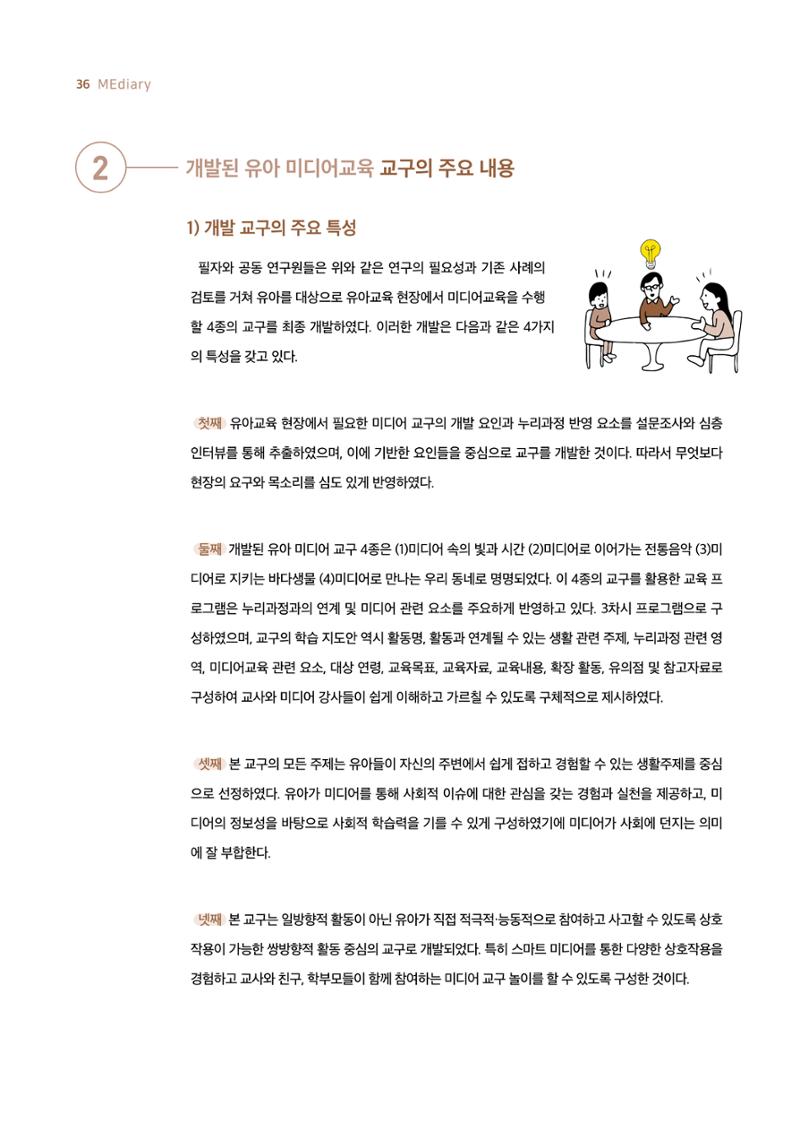 36 MEdiary

2 개발된 유아 미디어교육 교구의 주요 내용

1) 개발 교구의 주요 특성

필자와 공동 연구원들은 위와 같은 연구의 필요성과 기존 사례의 검토를 거쳐 유아를 대상으로 유아교육 현장에서 미디어교육을 수행할 4종의 교구를 최종 개발하였다. 이러한 개발은 다음과 같은 4가지의 특성을 갖고 있다.

첫째 유아교육 현장에서 필요한 미디어 교구의 개발 요인과 누리과정 반영 요소를 설문조사와 심층 인터뷰를 통해 추출하였으며, 이에 기반한 요인들을 중심으로 교구를 개발한 것이다. 따라서 무엇보다 현장의 요구와 목소리를 심도 있게 반영하였다.

둘째 개발된 유아 미디어 교구 4종은 (1)미디어 속의 빛과 시간 (2)미디어로 이어가는 전통음악 (3)미디어로 지키는 바다생물 (4)미디어로 만나는 우리 동네로 명명되었다. 이 4종의 교구를 활용한 교육 프로그램은 누리과정과의 연계 및 미디어 관련 요소를 주요하게 반영하고 있다. 3차시 프로그램으로 구성하였으며, 교구의 학습 지도안 역시 활동명, 활동과 연계될 수 있는 생활 관련 주제, 누리과정 관련 영역, 미디어교육 관련 요소, 대상 연령, 교육목표, 교육자료, 교육내용, 확장 활동, 유의점 및 참고자료로 구성하여 교사와 미디어 강사들이 쉽게 이해하고 가르칠 수 있도록 구체적으로 제시하였다.

셋째 본 교구의 모든 주제는 유아들이 자신의 주변에서 쉽게 접하고 경험할 수 있는 생활주제를 중심으로 선정하였다. 유아가 미디어를 통해 사회적 이슈에 대한 관심을 갖는 경험과 실천을 제공하고, 미디어의 정보성을 바탕으로 사회적 학습력을 기를 수 있게 구성하였기에 미디어가 사회에 던지는 의미에 잘 부합한다.

넷째 본 교구는 일방향적 활동이 아닌 유아가 직접 적극적·능동적으로 참여하고 사고할 수 있도록 상호작용이 가능한 쌍방향적 활동 중심의 교구로 개발되었다. 특히 스마트 미디어를 통한 다양한 상호작용을 경험하고 교사와 친구, 학부모들이 함께 참여하는 미디어 교구 놀이를 할 수 있도록 구성한 것이다.